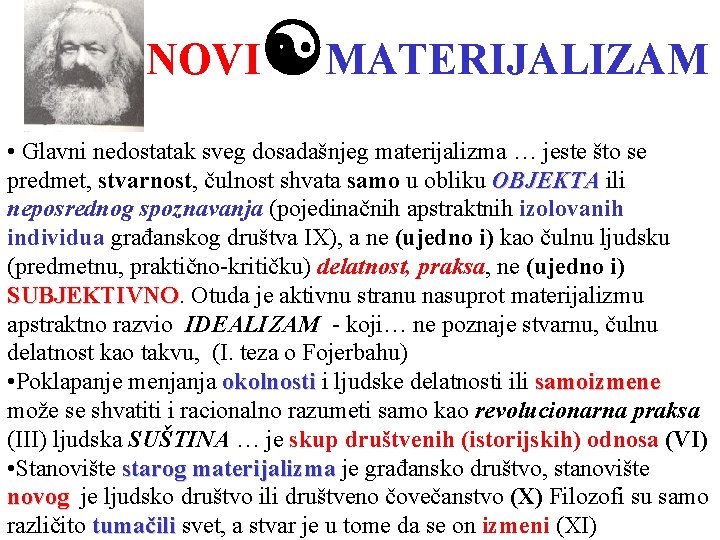 NOVI MATERIJALIZAM

• Glavni nedostatak sveg dosadašnjeg materijalizma … jeste što se predmet, stvarnost, čulnost shvata samo u obliku OBJEKTA ili neposrednog spoznavanja (pojedinačnih apstraktnih izolovanih individua građanskog društva IX), a ne (ujedno i) kao čulnu ljudsku (predmetnu, praktično-kritičku) delatnost, praksa, ne (ujedno i) SUBJEKTIVNO. Otuda je aktivnu stranu nasuprot materijalizmu apstraktno razvio IDEALIZAM - koji… ne poznaje stvarnu, čulnu delatnost kao takvu, (I. teza o Fojerbahu)

•Poklapanje menjanja okolnosti i ljudske delatnosti ili samoizmene može se shvatiti i racionalno razumeti samo kao revolucionarna praksa (III) ljudska SUŠTINA … je skup društvenih (istorijskih) odnosa (VI)

•Stanovište starog materijalizma je građansko društvo, stanovište novog je ljudsko društvo ili društveno čovečanstvo (X) Filozofi su samo različito tumačili svet, a stvar je u tome da se on izmeni (XI)